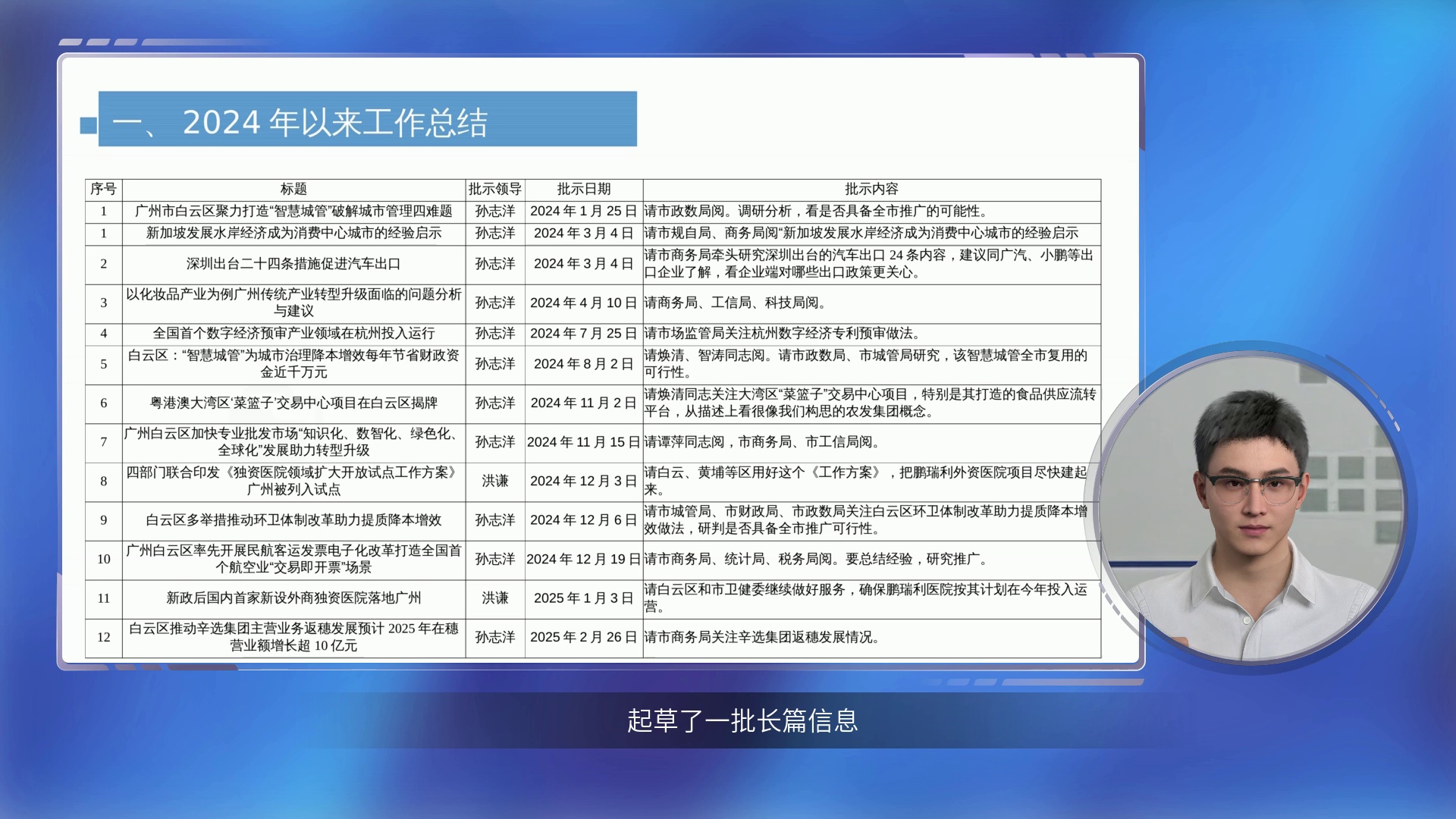 一、2024年以来工作总结

| 序号 | 标题 | 批示领导 | 批示日期 | 批示内容 |
|---|---|---|---|---|
| 1 | 广州市白云区聚力打造“智慧城管”破解城市管理四难题 | 孙志洋 | 2024年1月25日 | 请市政数局阅。调研分析，看是否具备全市推广的可能性。 |
| 1 | 新加坡发展水岸经济成为消费中心城市的经验启示 | 孙志洋 | 2024年3月4日 | 请市规自局、商务局阅“新加坡发展水岸经济成为消费中心城市的经验启示 |
| 2 | 深圳出台二十四条措施促进汽车出口 | 孙志洋 | 2024年3月4日 | 请市商务局牵头研究深圳出台的汽车出口24条内容，建议同广汽、小鹏等出口企业了解，看企业端对哪些出口政策更关心。 |
| 3 | 以化妆品产业为例广州传统产业转型升级面临的问题分析与建议 | 孙志洋 | 2024年4月10日 | 请商务局、工信局、科技局阅。 |
| 4 | 全国首个数字经济预审产业领域在杭州投入运行 | 孙志洋 | 2024年7月25日 | 请市场监管局关注杭州数字经济专利预审做法。 |
| 5 | 白云区：“智慧城管”为城市治理降本增效每年节省财政资金近千万元 | 孙志洋 | 2024年8月2日 | 请焕清、智涛同志阅。请市政数局、市城管局研究，该智慧城管全市复用的可行性。 |
| 6 | 粤港澳大湾区‘菜篮子’交易中心项目在白云区揭牌 | 孙志洋 | 2024年11月2日 | 请焕清同志关注大湾区“菜篮子”交易中心项目，特别是其打造的食品供应流转平台，从描述上看很像我们构思的农发集团概念。 |
| 7 | 广州白云区加快专业批发市场“知识化、数智化、绿色化、全球化”发展助力转型升级 | 孙志洋 | 2024年11月15日 | 请谭萍同志阅，市商务局、市工信局阅。 |
| 8 | 四部门联合印发《独资医院领域扩大开放试点工作方案》广州被列入试点 | 洪谦 | 2024年12月3日 | 请白云、黄埔等区用好这个《工作方案》，把鹏瑞利外资医院项目尽快建起来。 |
| 9 | 白云区多举措推动环卫体制改革助力提质降本增效 | 孙志洋 | 2024年12月6日 | 请市城管局、市财政局、市政数局关注白云区环卫体制改革助力提质降本增效做法，研判是否具备全市推广可行性。 |
| 10 | 广州白云区率先开展民航客运发票电子化改革打造全国首个航空业“交易即开票”场景 | 孙志洋 | 2024年12月19日 | 请市商务局、统计局、税务局阅。要总结经验，研究推广。 |
| 11 | 新政后国内首家新设外商独资医院落地广州 | 洪谦 | 2025年1月3日 | 请白云区和市卫健委继续做好服务，确保鹏瑞利医院按其计划在今年投入运营。 |
| 12 | 白云区推动辛选集团主营业务返穗发展预计2025年在穗营业额增长超10亿元 | 孙志洋 | 2025年2月26日 | 请市商务局关注辛选集团返穗发展情况。 |

起草了一批长篇信息